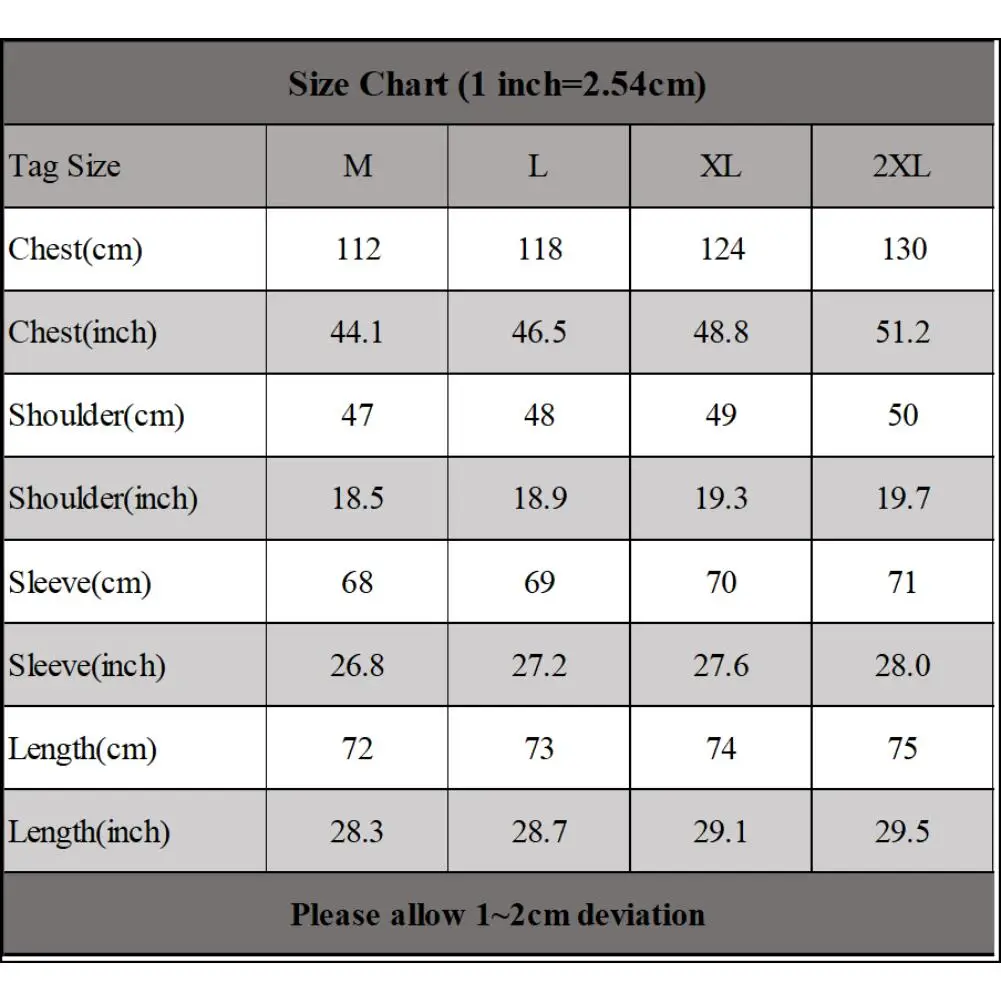 Size Chart (1 inch=2.54cm)

| Tag Size | M | L | XL | 2XL |
|---|---|---|---|---|
| Chest(cm) | 112 | 118 | 124 | 130 |
| Chest(inch) | 44.1 | 46.5 | 48.8 | 51.2 |
| Shoulder(cm) | 47 | 48 | 49 | 50 |
| Shoulder(inch) | 18.5 | 18.9 | 19.3 | 19.7 |
| Sleeve(cm) | 68 | 69 | 70 | 71 |
| Sleeve(inch) | 26.8 | 27.2 | 27.6 | 28.0 |
| Length(cm) | 72 | 73 | 74 | 75 |
| Length(inch) | 28.3 | 28.7 | 29.1 | 29.5 |

Please allow 1~2cm deviation